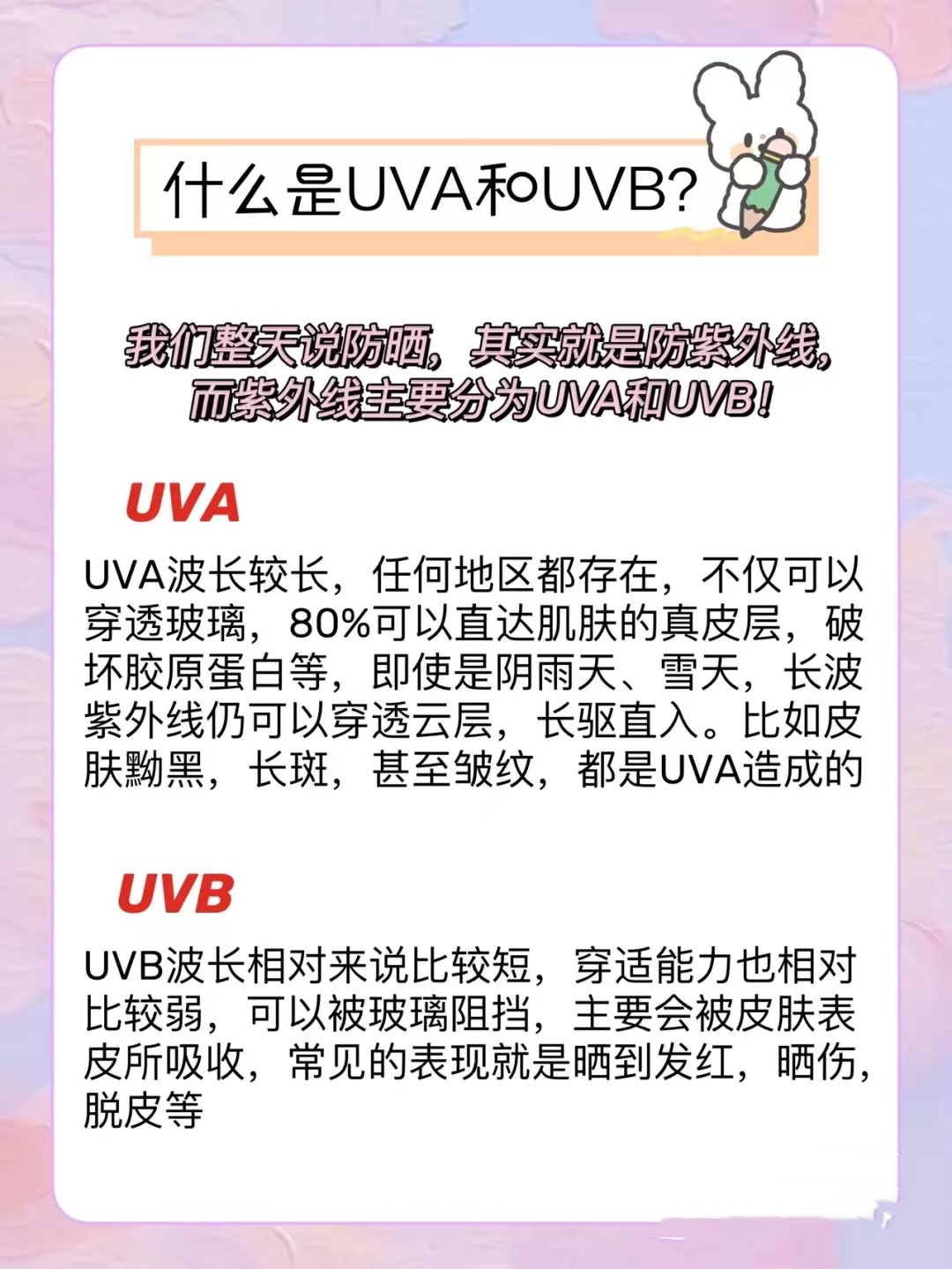 什么是UVA和UVB?

我们整天说防晒，其实就是防紫外线，而紫外线主要分为UVA和UVB!

UVA

UVA波长较长，任何地区都存在，不仅可以穿透玻璃，80%可以直达肌肤的真皮层，破坏胶原蛋白等，即使是阴雨天、雪天，长波紫外线仍可以穿透云层，长驱直入。比如皮肤黝黑，长斑，甚至皱纹，都是UVA造成的

UVB

UVB波长相对来说比较短，穿适能力也相对比较弱，可以被玻璃阻挡，主要会被皮肤表皮所吸收，常见的表现就是晒到发红，晒伤，脱皮等